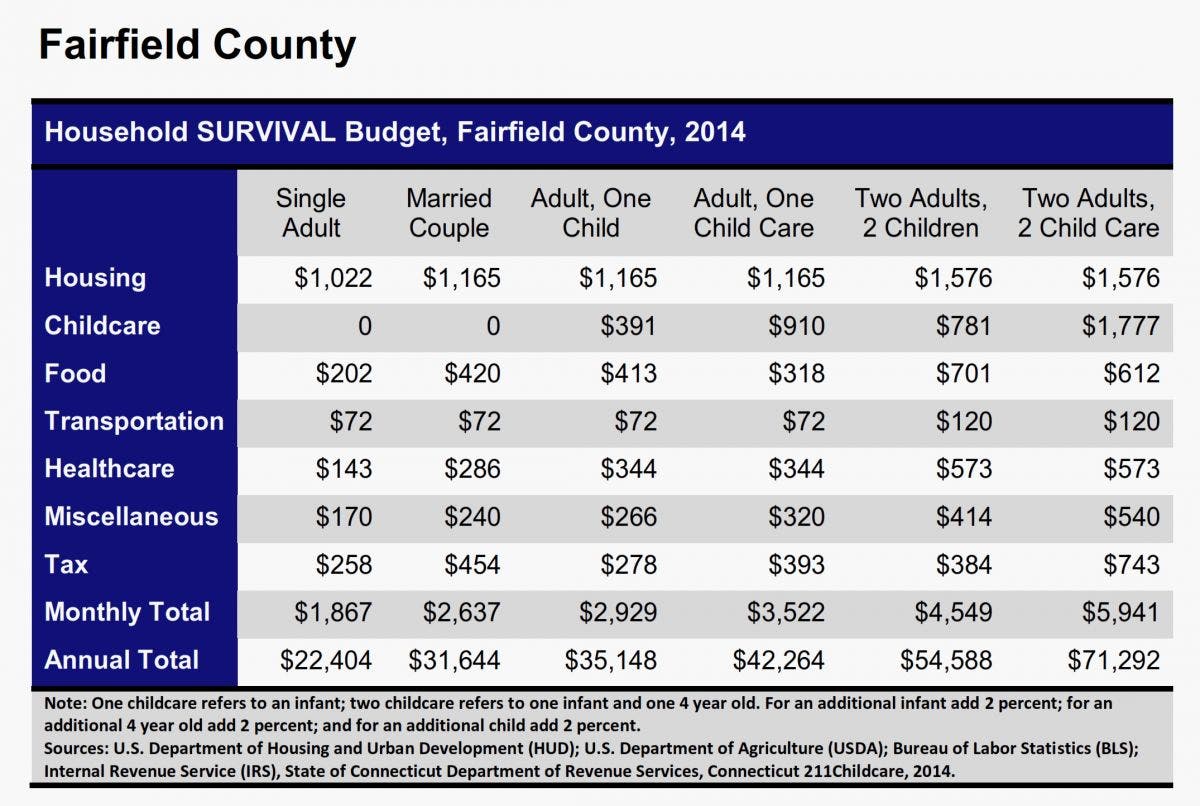 Fairfield County

Household SURVIVAL Budget, Fairfield County, 2014

| | Single Adult | Married Couple | Adult, One Child | Adult, One Child Care | Two Adults, 2 Children | Two Adults, 2 Child Care |
|---|---|---|---|---|---|---|
| Housing | \$1,022 | \$1,165 | \$1,165 | \$1,165 | \$1,576 | \$1,576 |
| Childcare | 0 | 0 | \$391 | \$910 | \$781 | \$1,777 |
| Food | \$202 | \$420 | \$413 | \$318 | \$701 | \$612 |
| Transportation | \$72 | \$72 | \$72 | \$72 | \$120 | \$120 |
| Healthcare | \$143 | \$286 | \$344 | \$344 | \$573 | \$573 |
| Miscellaneous | \$170 | \$240 | \$266 | \$320 | \$414 | \$540 |
| Tax | \$258 | \$454 | \$278 | \$393 | \$384 | \$743 |
| Monthly Total | \$1,867 | \$2,637 | \$2,929 | \$3,522 | \$4,549 | \$5,941 |
| Annual Total | \$22,404 | \$31,644 | \$35,148 | \$42,264 | \$54,588 | \$71,292 |

Note: One childcare refers to an infant; two childcare refers to one infant and one 4 year old. For an additional infant add 2 percent; for an additional 4 year old add 2 percent; and for an additional child add 2 percent.
Sources: U.S. Department of Housing and Urban Development (HUD); U.S. Department of Agriculture (USDA); Bureau of Labor Statistics (BLS); Internal Revenue Service (IRS), State of Connecticut Department of Revenue Services, Connecticut 211Childcare, 2014.